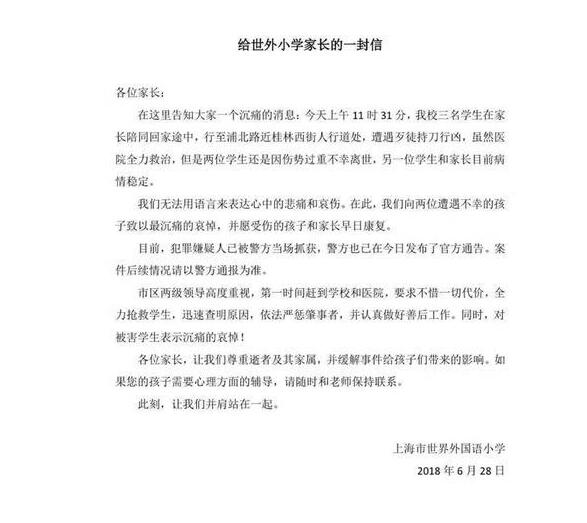 给世外小学家长的一封信

各位家长：

在这里告知大家一个沉痛的消息：今天上午 11 时 31 分，我校三名学生在家长陪同回家途中，行至浦北路近桂林西街人行道处，遭遇歹徒持刀行凶，虽然医院全力救治，但是两位学生还是因伤势过重不幸离世，另一位学生和家长目前病情稳定。

我们无法用语言来表达心中的悲痛和哀伤。在此，我们向两位遭遇不幸的孩子致以最沉痛的哀悼，并愿受伤的孩子和家长早日康复。

目前，犯罪嫌疑人已被警方当场抓获，警方也已在今日发布了官方通告。案件后续情况请以警方通报为准。

市区两级领导高度重视，第一时间赶到学校和医院，要求不惜一切代价，全力抢救学生，迅速查明原因，依法严惩肇事者，并认真做好善后工作。同时，对被害学生表示沉痛的哀悼！

各位家长，让我们尊重逝者及其家属，并缓解事件给孩子们带来的影响。如果您的孩子需要心理方面的辅导，请随时和老师保持联系。

此刻，让我们并肩站在一起。

上海市世界外国语小学

2018 年 6 月 28 日